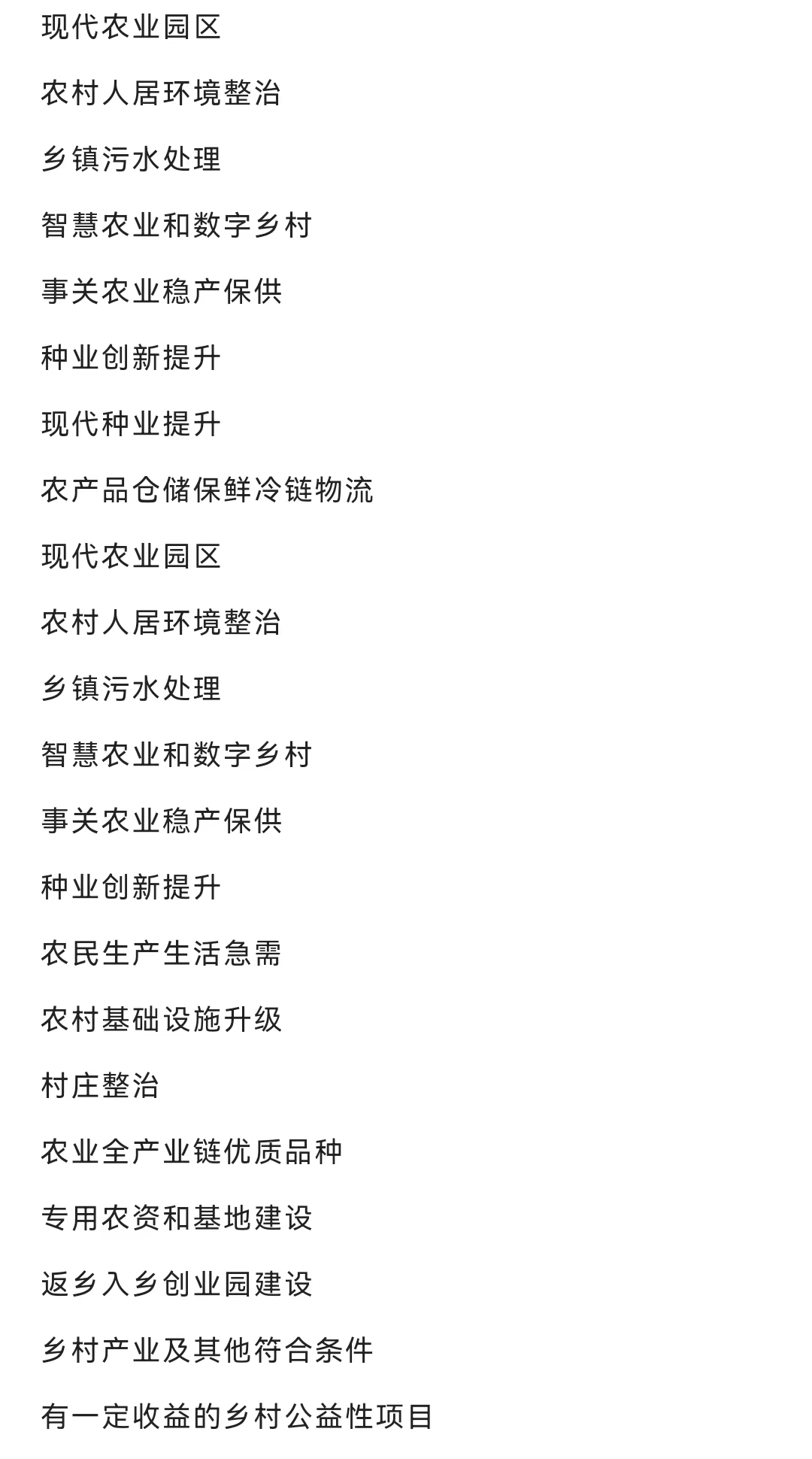 现代农业园区

农村人居环境整治

乡镇污水处理

智慧农业和数字乡村

事关农业稳产保供

种业创新提升

现代种业提升

农产品仓储保鲜冷链物流

现代农业园区

农村人居环境整治

乡镇污水处理

智慧农业和数字乡村

事关农业稳产保供

种业创新提升

农民生产生活急需

农村基础设施升级

村庄整治

农业全产业链优质品种

专用农资和基地建设

返乡入乡创业园建设

乡村产业及其他符合条件

有一定收益的乡村公益性项目